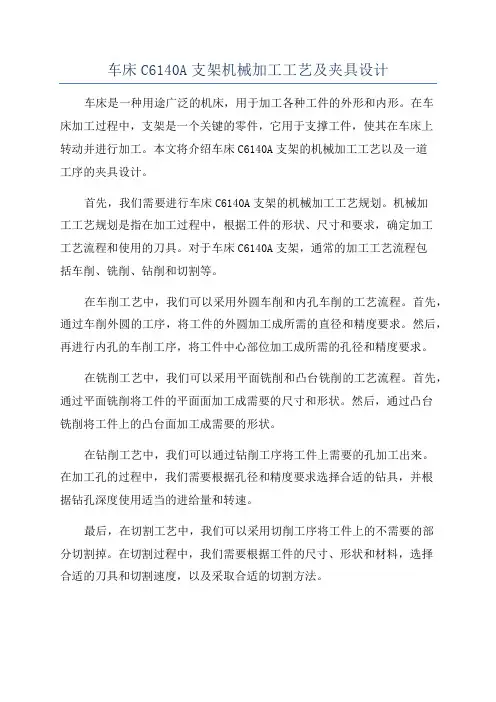 车床 C6140A 支架机械加工工艺及夹具设计

车床是一种用途广泛的机床，用于加工各种工件的外形和内形。在车床加工过程中，支架是一个关键的零件，它用于支撑工件，使其在车床上转动并进行加工。本文将介绍车床 C6140A 支架的机械加工工艺以及一道工序的夹具设计。

首先，我们需要进行车床 C6140A 支架的机械加工工艺规划。机械加工工艺规划是指在加工过程中，根据工件的形状、尺寸和要求，确定加工工艺流程和使用的刀具。对于车床 C6140A 支架，通常的加工工艺流程包括车削、铣削、钻削和切割等。

在车削工艺中，我们可以采用外圆车削和内孔车削的工艺流程。首先，通过车削外圆的工序，将工件的外圆加工成所需的直径和精度要求。然后，再进行内孔的车削工序，将工件中心部位加工成所需的孔径和精度要求。

在铣削工艺中，我们可以采用平面铣削和凸台铣削的工艺流程。首先，通过平面铣削将工件的平面面加工成需要的尺寸和形状。然后，通过凸台铣削将工件上的凸台面加工成需要的形状。

在钻削工艺中，我们可以通过钻削工序将工件上需要的孔加工出来。在加工孔的过程中，我们需要根据孔径和精度要求选择合适的钻具，并根据钻孔深度使用适当的进给量和转速。

最后，在切割工艺中，我们可以采用切削工序将工件上的不需要的部分切割掉。在切割过程中，我们需要根据工件的尺寸、形状和材料，选择合适的刀具和切割速度，以及采取合适的切割方法。